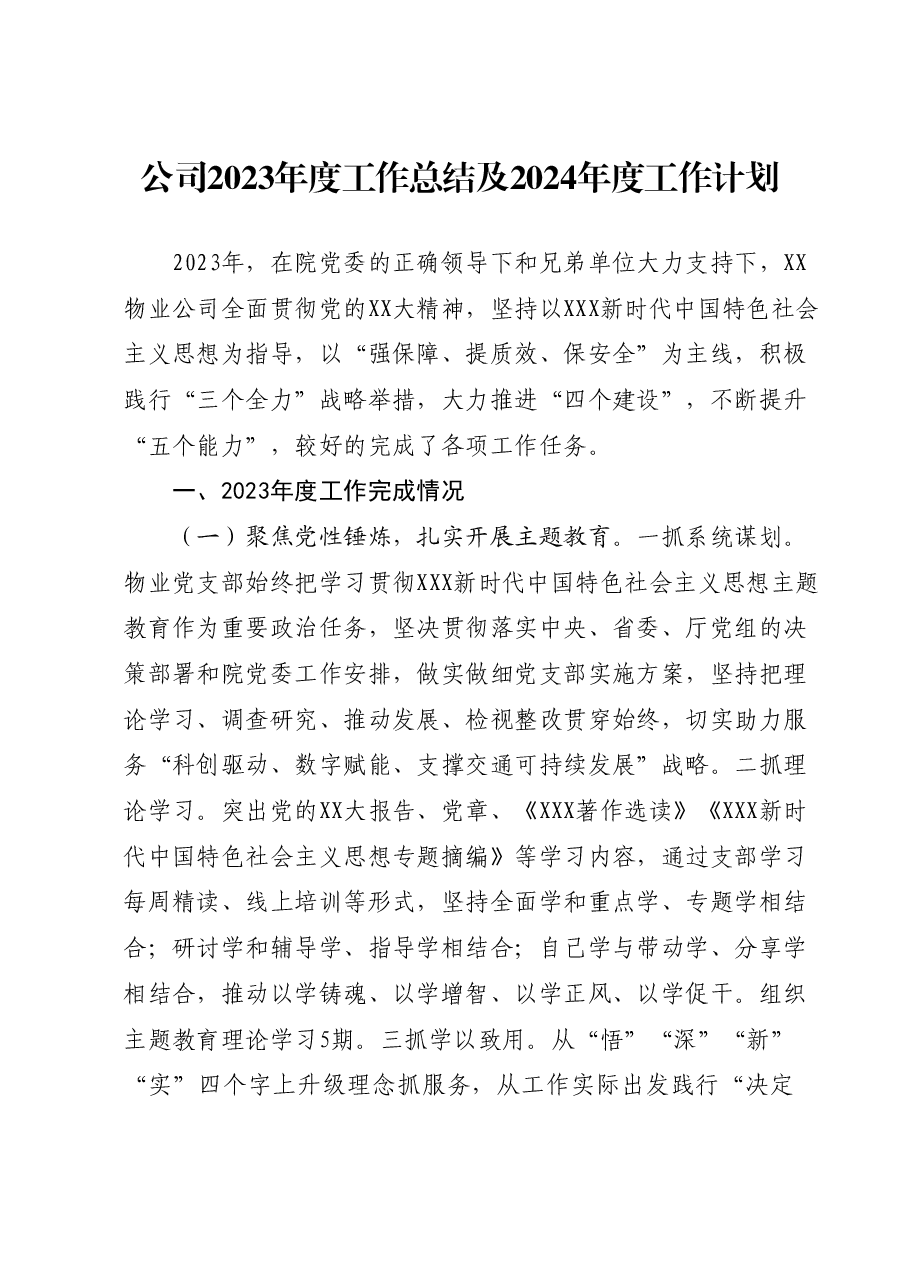 公司2023年度工作总结及2024年度工作计划

2023年，在院党委的正确领导下和兄弟单位大力支持下，XX物业公司全面贯彻党的XX大精神，坚持以XXX新时代中国特色社会主义思想为指导，以“强保障、提质效、保安全”为主线，积极践行“三个全力”战略举措，大力推进“四个建设”，不断提升“五个能力”，较好的完成了各项工作任务。

一、2023年度工作完成情况

（一）聚焦党性锤炼，扎实开展主题教育。一抓系统谋划。物业党支部始终把学习贯彻XXX新时代中国特色社会主义思想主题教育作为重要政治任务，坚决贯彻落实中央、省委、厅党组的决策部署和院党委工作安排，做实做细党支部实施方案，坚持把理论学习、调查研究、推动发展、检视整改贯穿始终，切实助力服务“科创驱动、数字赋能、支撑交通可持续发展”战略。二抓理论学习。突出党的XX大报告、党章、《XXX著作选读》《XXX新时代中国特色社会主义思想专题摘编》等学习内容，通过支部学习每周精读、线上培训等形式，坚持全面学和重点学、专题学相结合；研讨学和辅导学、指导学相结合；自己学与带动学、分享学相结合，推动以学铸魂、以学增智、以学正风、以学促干。组织主题教育理论学习5期。三抓学以致用。从“悟”“深”“新”“实”四个字上升级理念抓服务，从工作实际出发践行“决定